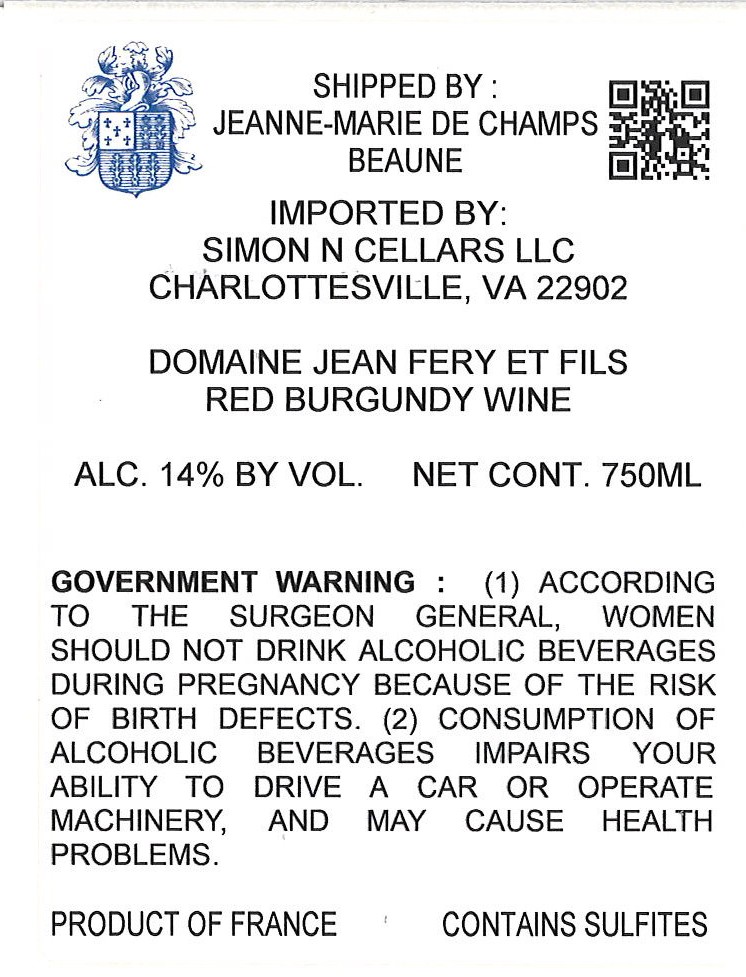 SHIPPED BY :
JEANNE-MARIE DE CHAMPS
BEAUNE

IMPORTED BY:
SIMON N CELLARS LLC
CHARLOTTESVILLE, VA 22902

DOMAINE JEAN FERY ET FILS
RED BURGUNDY WINE

ALC. 14% BY VOL.   NET CONT. 750ML

GOVERNMENT WARNING : (1) ACCORDING TO THE SURGEON GENERAL, WOMEN SHOULD NOT DRINK ALCOHOLIC BEVERAGES DURING PREGNANCY BECAUSE OF THE RISK OF BIRTH DEFECTS. (2) CONSUMPTION OF ALCOHOLIC BEVERAGES IMPAIRS YOUR ABILITY TO DRIVE A CAR OR OPERATE MACHINERY, AND MAY CAUSE HEALTH PROBLEMS.

PRODUCT OF FRANCE   CONTAINS SULFITES